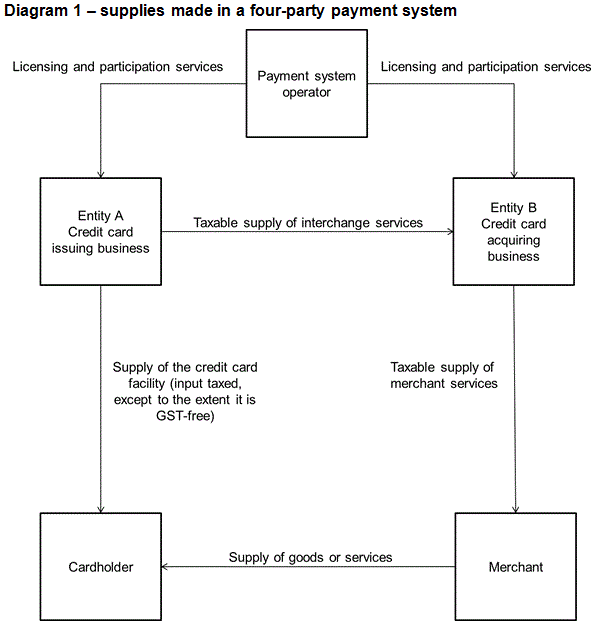 Diagram 1 – supplies made in a four-party payment system

Licensing and participation services

Payment system operator

Licensing and participation services

Entity A
Credit card issuing business

Taxable supply of interchange services

Entity B
Credit card acquiring business

Supply of the credit card facility (input taxed, except to the extent it is GST-free)

Taxable supply of merchant services

Cardholder

Supply of goods or services

Merchant